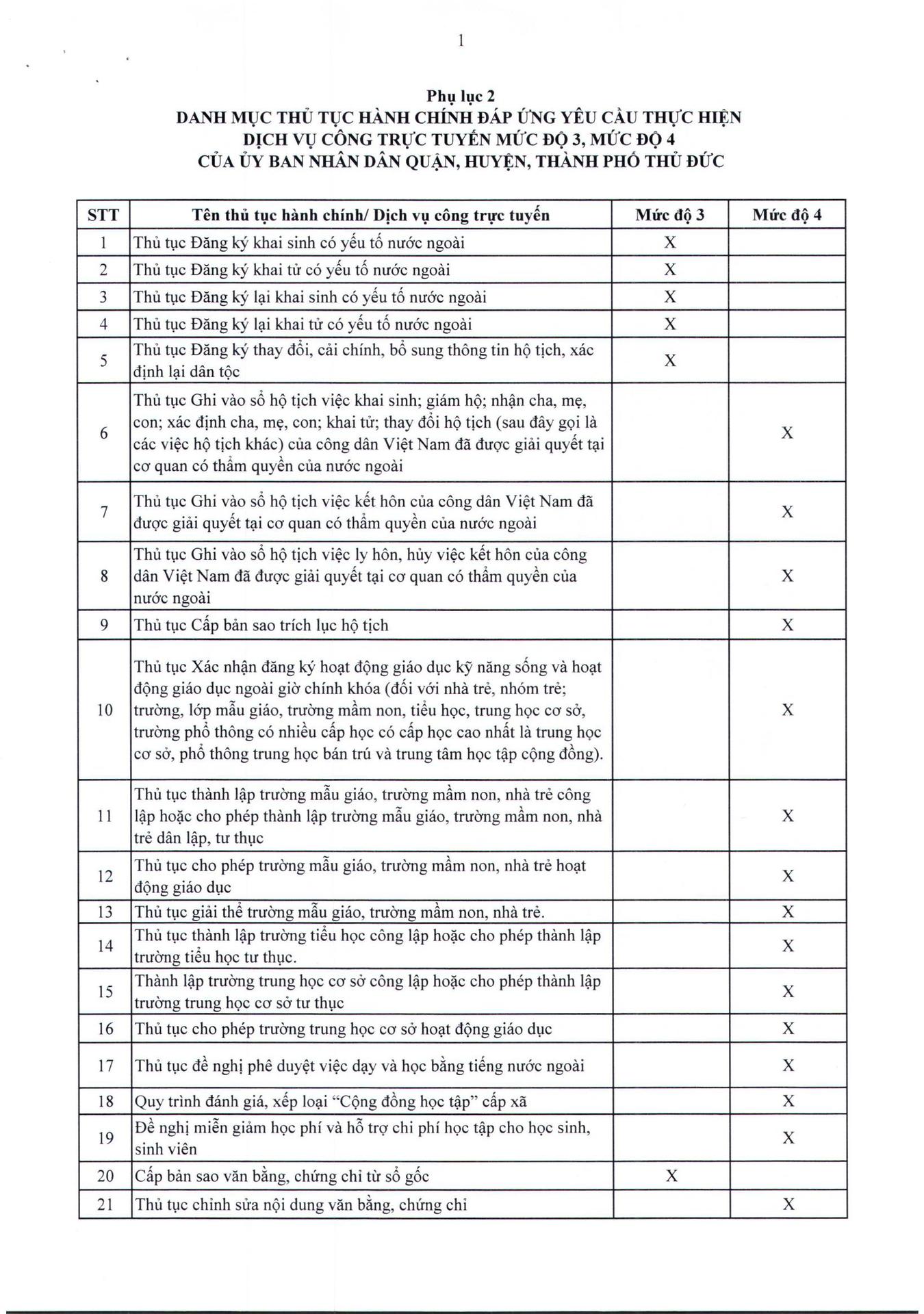 1

Phụ lục 2
DANH MỤC THỦ TỤC HÀNH CHÍNH ĐÁP ỨNG YÊU CẦU THỰC HIỆN DỊCH VỤ CÔNG TRỰC TUYẾN MỨC ĐỘ 3, MỨC ĐỘ 4 CỦA ỦY BAN NHÂN DÂN QUẬN, HUYỆN, THÀNH PHỐ THỦ ĐỨC

| STT | Tên thủ tục hành chính/ Dịch vụ công trực tuyến | Mức độ 3 | Mức độ 4 |
|---|---|---|---|
| 1 | Thủ tục Đăng ký khai sinh có yếu tố nước ngoài | X | |
| 2 | Thủ tục Đăng ký khai tử có yếu tố nước ngoài | X | |
| 3 | Thủ tục Đăng ký lại khai sinh có yếu tố nước ngoài | X | |
| 4 | Thủ tục Đăng ký lại khai tử có yếu tố nước ngoài | X | |
| 5 | Thủ tục Đăng ký thay đổi, cải chính, bổ sung thông tin hộ tịch, xác định lại dân tộc | X | |
| 6 | Thủ tục Ghi vào sổ hộ tịch việc khai sinh; giám hộ; nhận cha, mẹ, con; xác định cha, mẹ, con; khai tử; thay đổi hộ tịch (sau đây gọi là các việc hộ tịch khác) của công dân Việt Nam đã được giải quyết tại cơ quan có thẩm quyền của nước ngoài | | X |
| 7 | Thủ tục Ghi vào sổ hộ tịch việc kết hôn của công dân Việt Nam đã được giải quyết tại cơ quan có thẩm quyền của nước ngoài | | X |
| 8 | Thủ tục Ghi vào sổ hộ tịch việc ly hôn, hủy việc kết hôn của công dân Việt Nam đã được giải quyết tại cơ quan có thẩm quyền của nước ngoài | | X |
| 9 | Thủ tục Cấp bản sao trích lục hộ tịch | | X |
| 10 | Thủ tục Xác nhận đăng ký hoạt động giáo dục kỹ năng sống và hoạt động giáo dục ngoài giờ chính khóa (đối với nhà trẻ, nhóm trẻ; trường, lớp mẫu giáo, trường mầm non, tiểu học, trung học cơ sở, trường phổ thông có nhiều cấp học có cấp học cao nhất là trung học cơ sở, phổ thông trung học bán trú và trung tâm học tập cộng đồng). | | X |
| 11 | Thủ tục thành lập trường mẫu giáo, trường mầm non, nhà trẻ công lập hoặc cho phép thành lập trường mẫu giáo, trường mầm non, nhà trẻ dân lập, tư thục | | X |
| 12 | Thủ tục cho phép trường mẫu giáo, trường mầm non, nhà trẻ hoạt động giáo dục | | X |
| 13 | Thủ tục giải thể trường mẫu giáo, trường mầm non, nhà trẻ. | | X |
| 14 | Thủ tục thành lập trường tiểu học công lập hoặc cho phép thành lập trường tiểu học tư thục. | | X |
| 15 | Thành lập trường trung học cơ sở công lập hoặc cho phép thành lập trường trung học cơ sở tư thục | | X |
| 16 | Thủ tục cho phép trường trung học cơ sở hoạt động giáo dục | | X |
| 17 | Thủ tục đề nghị phê duyệt việc dạy và học bằng tiếng nước ngoài | | X |
| 18 | Quy trình đánh giá, xếp loại “Cộng đồng học tập” cấp xã | | X |
| 19 | Đề nghị miễn giảm học phí và hỗ trợ chi phí học tập cho học sinh, sinh viên | | X |
| 20 | Cấp bản sao văn bằng, chứng chỉ từ sổ gốc | X | |
| 21 | Thủ tục chỉnh sửa nội dung văn bằng, chứng chỉ | | X |